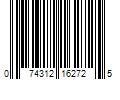 0 74312 16272 5